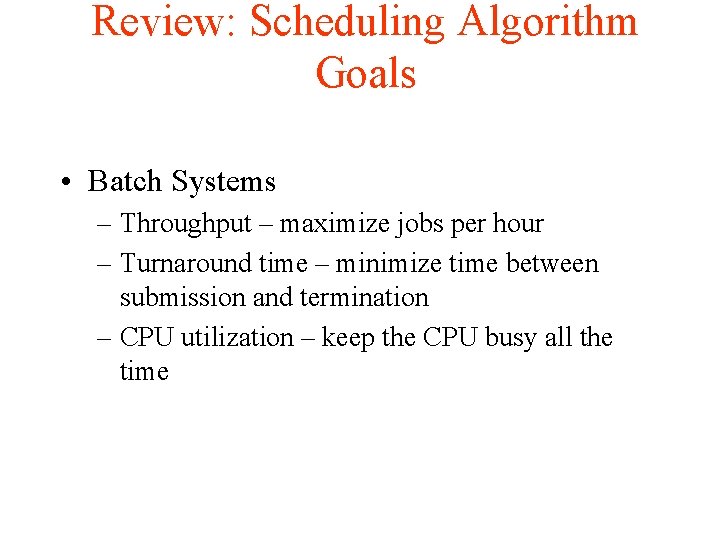 Review: Scheduling Algorithm Goals

• Batch Systems

– Throughput – maximize jobs per hour

– Turnaround time – minimize time between submission and termination

– CPU utilization – keep the CPU busy all the time